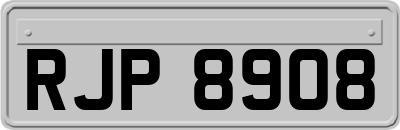 RJP 8908